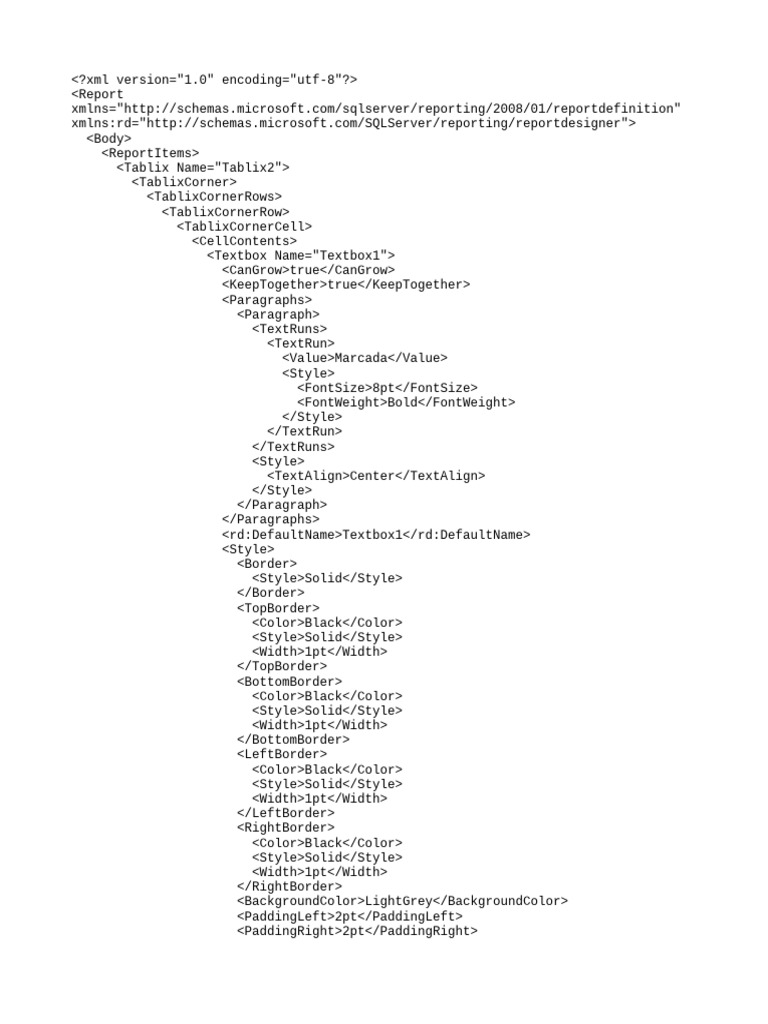 <?xml version="1.0" encoding="utf-8"?>
<Report
xmlns="http://schemas.microsoft.com/sqlserver/reporting/2008/01/reportdefinition"
xmlns:rd="http://schemas.microsoft.com/SQLServer/reporting/reportdesigner">
  <Body>
    <ReportItems>
      <Tablix Name="Tablix2">
        <TablixCorner>
          <TablixCornerRows>
            <TablixCornerRow>
              <TablixCornerCell>
                <CellContents>
                  <Textbox Name="Textbox1">
                    <CanGrow>true</CanGrow>
                    <KeepTogether>true</KeepTogether>
                    <Paragraphs>
                      <Paragraph>
                        <TextRuns>
                          <TextRun>
                            <Value>Marcada</Value>
                            <Style>
                              <FontSize>8pt</FontSize>
                              <FontWeight>Bold</FontWeight>
                            </Style>
                          </TextRun>
                        </TextRuns>
                        <Style>
                          <TextAlign>Center</TextAlign>
                        </Style>
                      </Paragraph>
                    </Paragraphs>
                    <rd:DefaultName>Textbox1</rd:DefaultName>
                    <Style>
                      <Border>
                        <Style>Solid</Style>
                      </Border>
                      <TopBorder>
                        <Color>Black</Color>
                        <Style>Solid</Style>
                        <Width>1pt</Width>
                      </TopBorder>
                      <BottomBorder>
                        <Color>Black</Color>
                        <Style>Solid</Style>
                        <Width>1pt</Width>
                      </BottomBorder>
                      <LeftBorder>
                        <Color>Black</Color>
                        <Style>Solid</Style>
                        <Width>1pt</Width>
                      </LeftBorder>
                      <RightBorder>
                        <Color>Black</Color>
                        <Style>Solid</Style>
                        <Width>1pt</Width>
                      </RightBorder>
                      <BackgroundColor>LightGrey</BackgroundColor>
                      <PaddingLeft>2pt</PaddingLeft>
                      <PaddingRight>2pt</PaddingRight>